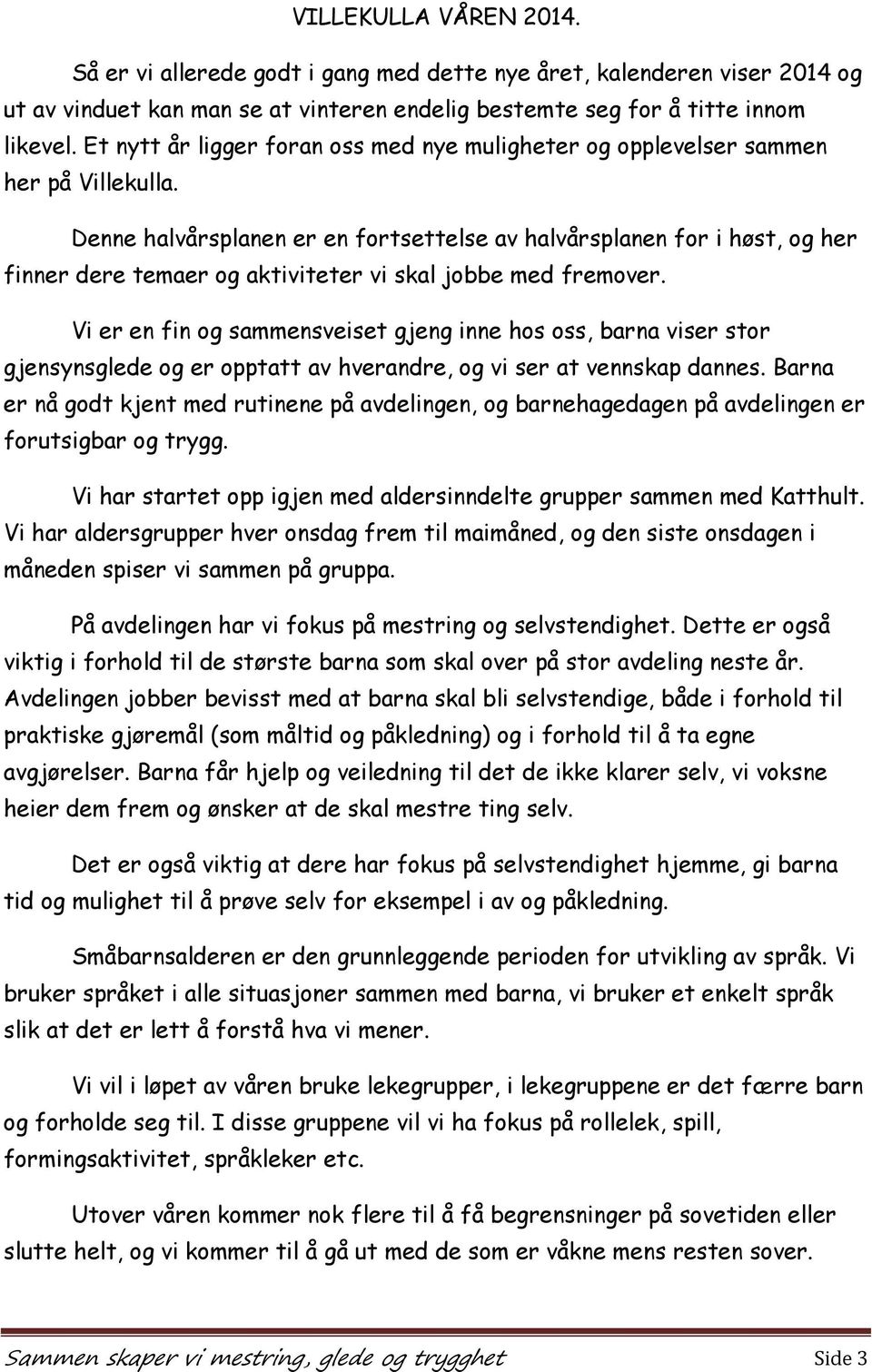 VILLEKULLA VÅREN 2014.

Så er vi allerede godt i gang med dette nye året, kalenderen viser 2014 og ut av vinduet kan man se at vinteren endelig bestemte seg for å titte innom likevel. Et nytt år ligger foran oss med nye muligheter og opplevelser sammen her på Villekulla.

Denne halvårsplanen er en fortsettelse av halvårsplanen for i høst, og her finner dere temaer og aktiviteter vi skal jobbe med fremover.

Vi er en fin og sammensveiset gjeng inne hos oss, barna viser stor gjensynsglede og er opptatt av hverandre, og vi ser at vennskap dannes. Barna er nå godt kjent med rutinene på avdelingen, og barnehagedagen på avdelingen er forutsigbar og trygg.

Vi har startet opp igjen med aldersinndelte grupper sammen med Katthult. Vi har aldersgrupper hver onsdag frem til maimåned, og den siste onsdagen i måneden spiser vi sammen på gruppa.

På avdelingen har vi fokus på mestring og selvstendighet. Dette er også viktig i forhold til de største barna som skal over på stor avdeling neste år. Avdelingen jobber bevisst med at barna skal bli selvstendige, både i forhold til praktiske gjøremål (som måltid og påkledning) og i forhold til å ta egne avgjørelser. Barna får hjelp og veiledning til det de ikke klarer selv, vi voksne heier dem frem og ønsker at de skal mestre ting selv.

Det er også viktig at dere har fokus på selvstendighet hjemme, gi barna tid og mulighet til å prøve selv for eksempel i av og påkledning.

Småbarnsalderen er den grunnleggende perioden for utvikling av språk. Vi bruker språket i alle situasjoner sammen med barna, vi bruker et enkelt språk slik at det er lett å forstå hva vi mener.

Vi vil i løpet av våren bruke lekegrupper, i lekegruppene er det færre barn og forholde seg til. I disse gruppene vil vi ha fokus på rollelek, spill, formingsaktivitet, språkleker etc.

Utover våren kommer nok flere til å få begrensninger på sovetiden eller slutte helt, og vi kommer til å gå ut med de som er våkne mens resten sover.

Sammen skaper vi mestring, glede og trygghet Side 3